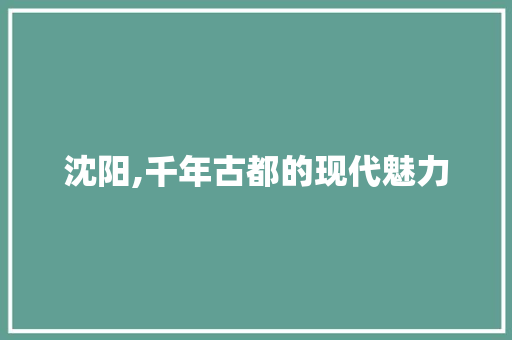 沈阳,千年古都的现代魅力